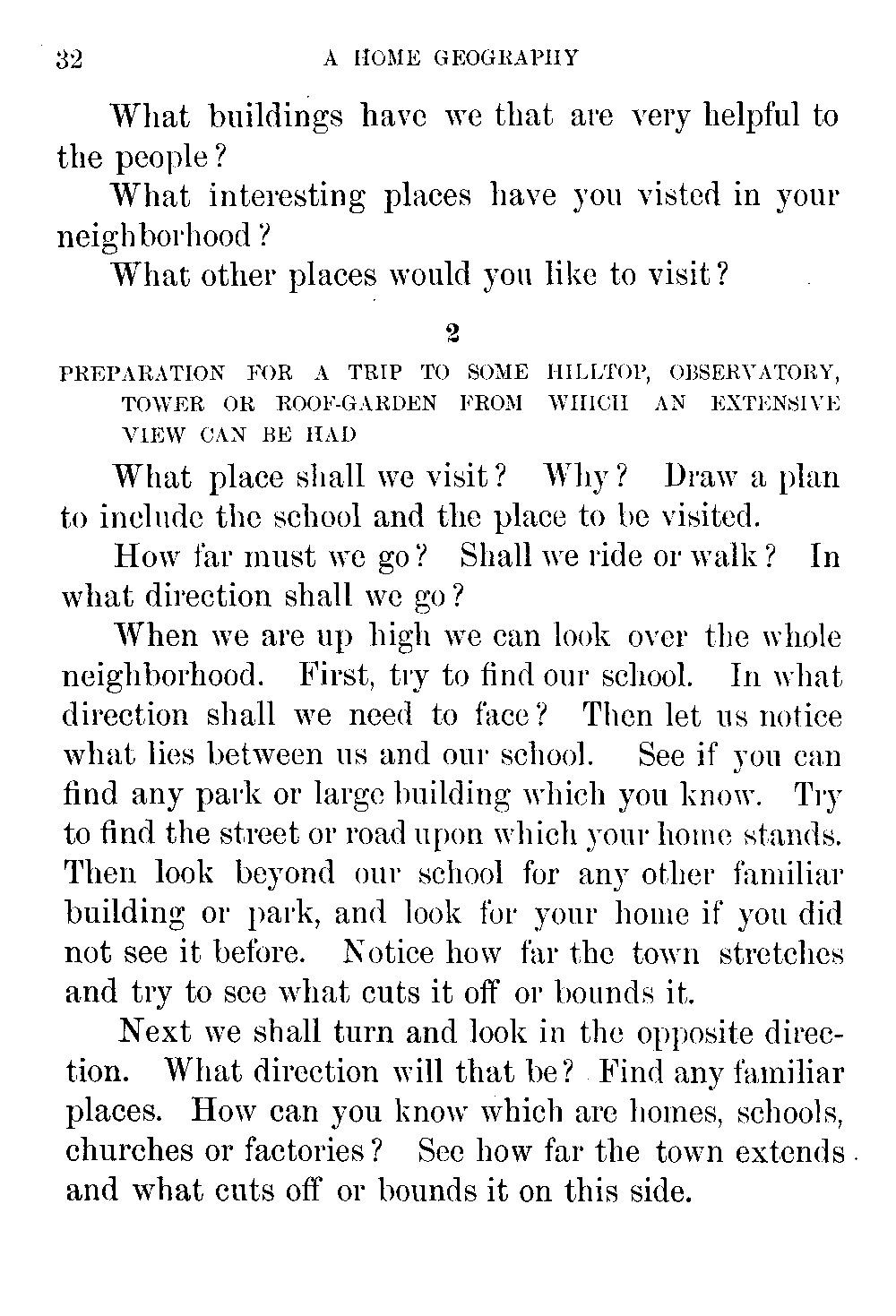 32 A HOME GEOGRAPHY

What buildings have we that are very helpful to the people?

What interesting places have you visted in your neighborhood?

What other places would you like to visit?

2

PREPARATION FOR A TRIP TO SOME HILLTOP, OBSERVATORY, TOWER OR ROOF-GARDEN FROM WHICH AN EXTENSIVE VIEW CAN BE HAD

What place shall we visit? Why? Draw a plan to include the school and the place to be visited.

How far must we go? Shall we ride or walk? In what direction shall we go?

When we are up high we can look over the whole neighborhood. First, try to find our school. In what direction shall we need to face? Then let us notice what lies between us and our school. See if you can find any park or large building which you know. Try to find the street or road upon which your home stands. Then look beyond our school for any other familiar building or park, and look for your home if you did not see it before. Notice how far the town stretches and try to see what cuts it off or bounds it.

Next we shall turn and look in the opposite direction. What direction will that be? Find any familiar places. How can you know which are homes, schools, churches or factories? See how far the town extends and what cuts off or bounds it on this side.